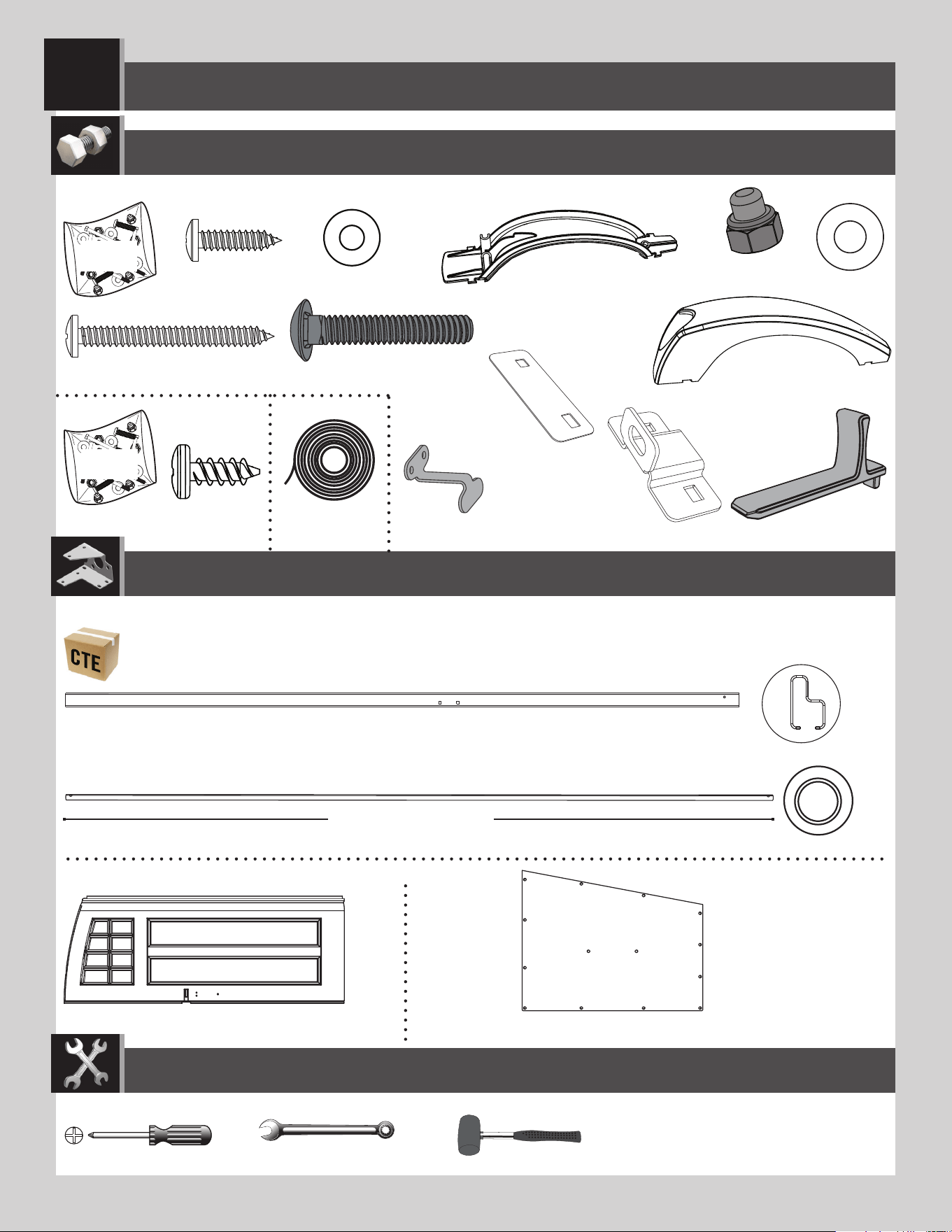 CTE